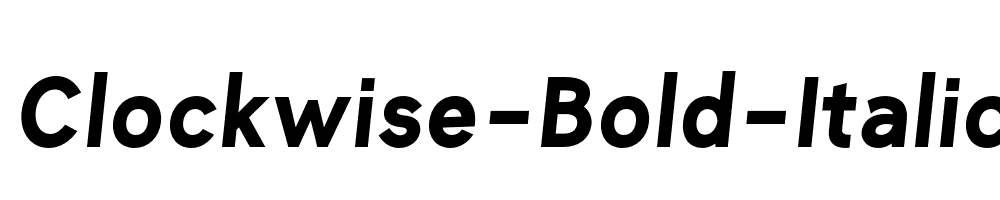 Clockwise-Bold-Italic